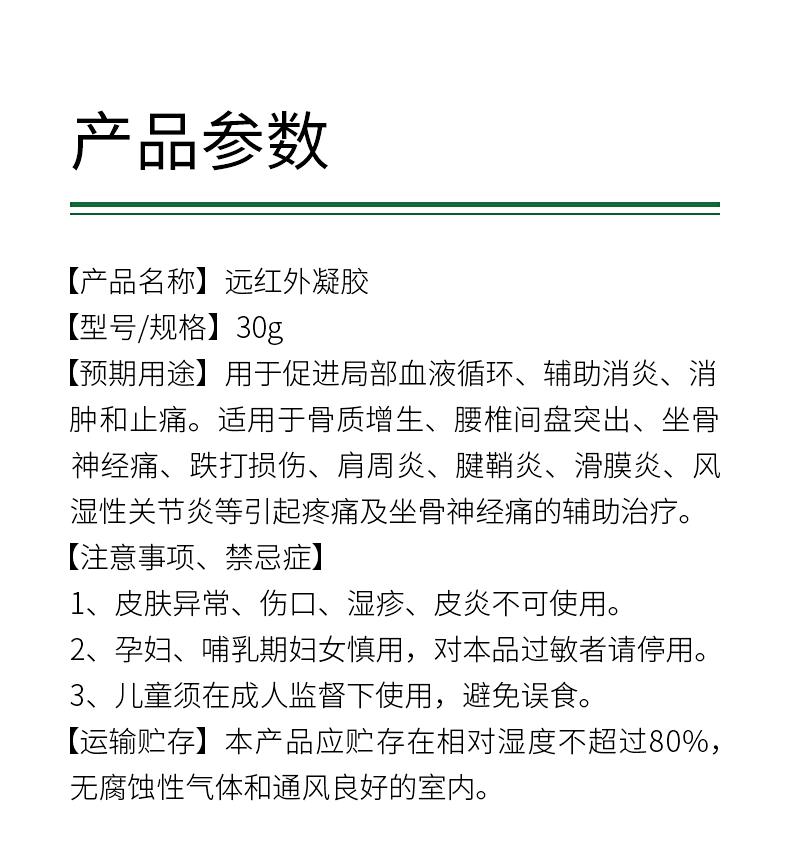 产品参数

【产品名称】远红外凝胶
【型号/规格】30g
【预期用途】用于促进局部血液循环、辅助消炎、消肿和止痛。适用于骨质增生、腰椎间盘突出、坐骨神经痛、跌打损伤、肩周炎、腱鞘炎、滑膜炎、风湿性关节炎等引起疼痛及坐骨神经痛的辅助治疗。
【注意事项、禁忌症】
1、皮肤异常、伤口、湿疹、皮炎不可使用。
2、孕妇、哺乳期妇女慎用，对本品过敏者请停用。
3、儿童须在成人监督下使用，避免误食。
【运输贮存】本产品应贮存在相对湿度不超过80%，无腐蚀性气体和通风良好的室内。